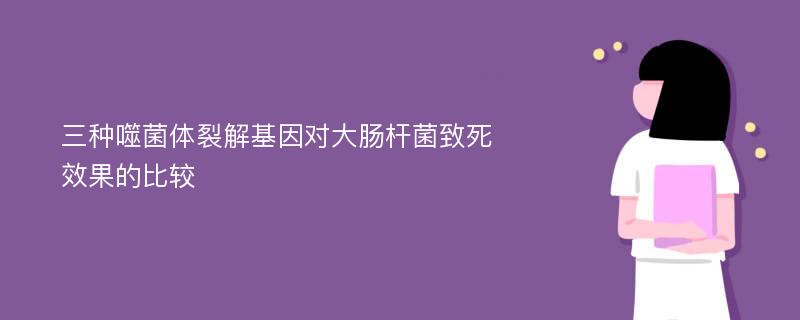 三种噬菌体裂解基因对大肠杆菌致死效果的比较